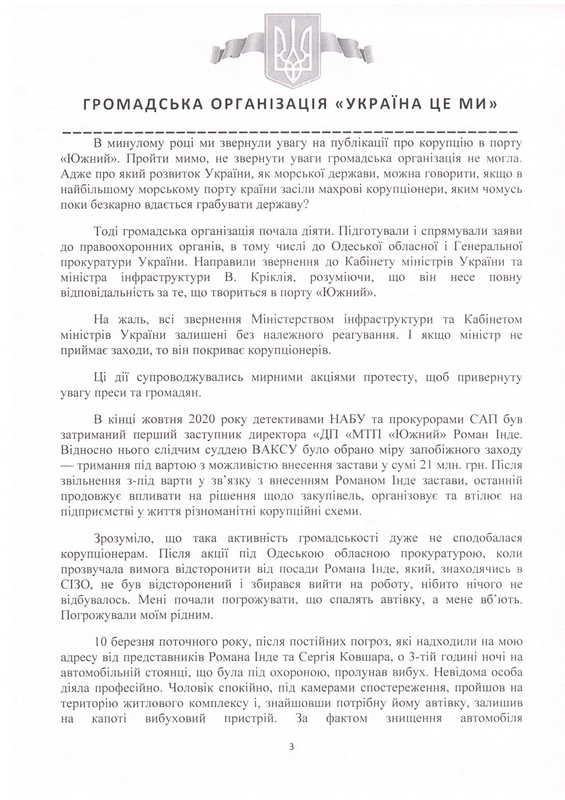 ГРОМАДСЬКА ОРГАНІЗАЦІЯ «УКРАЇНА ЦЕ МИ»

В минулому році ми звернули увагу на публікації про корупцію в порту «Южний». Пройти мимо, не звернути уваги громадська організація не могла. Адже про який розвиток України, як морської держави, можна говорити, якщо в найбільшому морському порту країни засіли махрові корупціонери, яким чомусь поки безкарно вдається грабувати державу?

Тоді громадська організація почала діяти. Підготували і спрямували заяви до правоохоронних органів, в тому числі до Одеської обласної і Генеральної прокуратури України. Направили звернення до Кабінету міністрів України та міністра інфраструктури В. Кріклія, розуміючи, що він несе повну відповідальність за те, що твориться в порту «Южний».

На жаль, всі звернення Міністерством інфраструктури та Кабінетом міністрів України залишені без належного реагування. І якщо міністр не приймає заходи, то він покриває корупціонерів.

Ці дії супроводжувались мирними акціями протесту, щоб привернуту увагу преси та громадян.

В кінці жовтня 2020 року детективами НАБУ та прокурорами САП був затриманий перший заступник директора «ДП «МТП «Южний» Роман Інде. Відносно нього слідчим суддею ВАКСУ було обрано міру запобіжного заходу — тримання під вартою з можливістю внесення застави у сумі 21 млн. грн. Після звільнення з-під варти у зв'язку з внесенням Романом Інде застави, останній продовжує впливати на рішення щодо закупівель, організовує та втілює на підприємстві у життя різноманітні корупційні схеми.

Зрозуміло, що така активність громадськості дуже не сподобалася корупціонерам. Після акції під Одеською обласною прокуратурою, коли прозвучала вимога відсторонити від посади Романа Інде, який, знаходячись в СІЗО, не був відсторонений і збирався вийти на роботу, нібито нічого не відбувалось. Мені почали погрожувати, що спалять автівку, а мене вб'ють. Погрожували моїм рідним.

10 березня поточного року, після постійних погроз, які надходили на мою адресу від представників Романа Інде та Сергія Ковшара, о 3-тій годині ночі на автомобільній стоянці, що була під охороною, пролунав вибух. Невідома особа діяла професійно. Чоловік спокійно, під камерами спостереження, пройшов на територію житлового комплексу і, знайшовши потрібну йому автівку, залишив на капоті вибуховий пристрій. За фактом знищення автомобіля

3